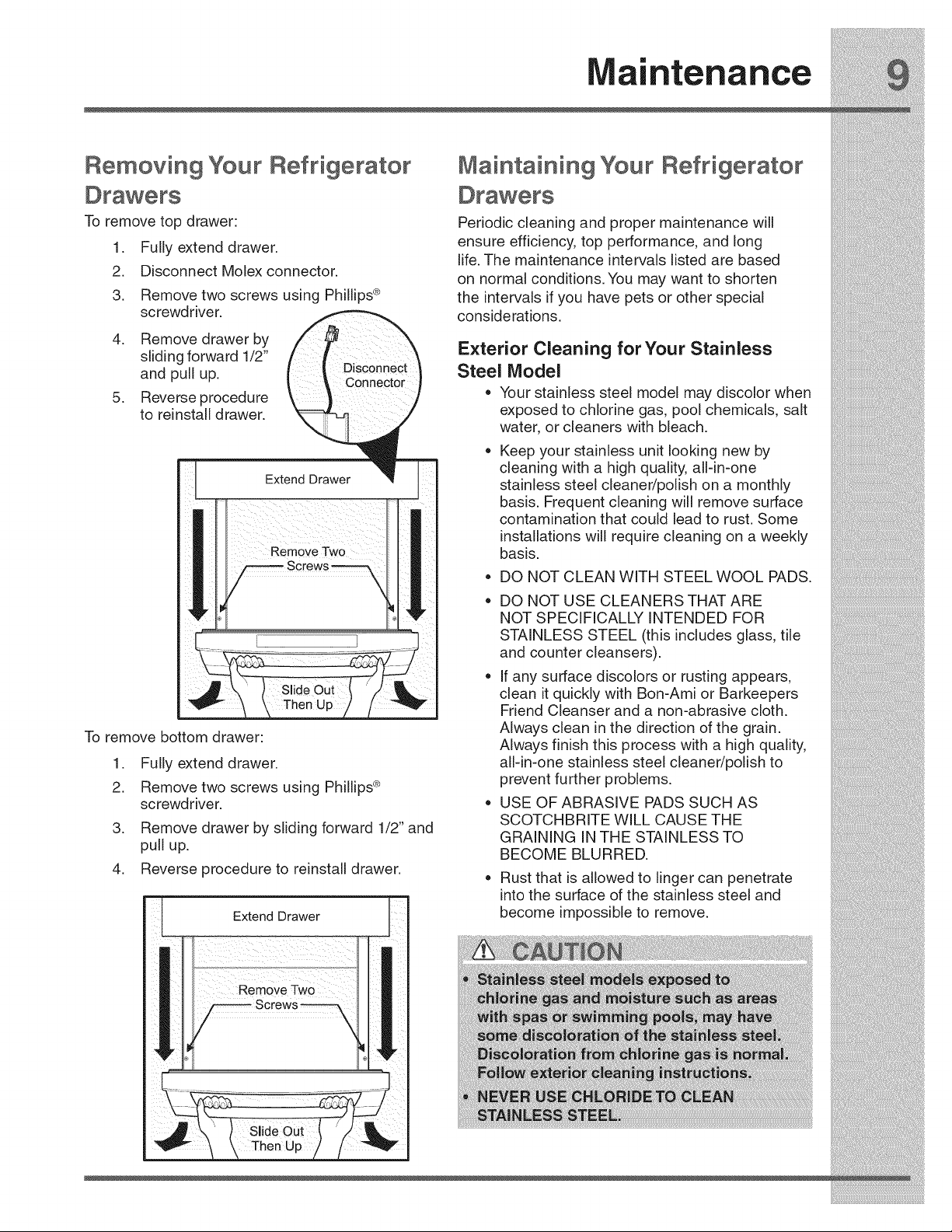 Maintenance 9

Removing Your Refrigerator Drawers

To remove top drawer:

1. Fully extend drawer.
2. Disconnect Molex connector.
3. Remove two screws using Phillips® screwdriver.
4. Remove drawer by sliding forward 1/2" and pull up.
5. Reverse procedure to reinstall drawer.

Disconnect Connector

Extend Drawer

Remove Two Screws

Slide Out Then Up

To remove bottom drawer:

1. Fully extend drawer.
2. Remove two screws using Phillips® screwdriver.
3. Remove drawer by sliding forward 1/2" and pull up.
4. Reverse procedure to reinstall drawer.

Extend Drawer

Remove Two Screws

Slide Out Then Up

Maintaining Your Refrigerator Drawers

Periodic cleaning and proper maintenance will ensure efficiency, top performance, and long life. The maintenance intervals listed are based on normal conditions. You may want to shorten the intervals if you have pets or other special considerations.

Exterior Cleaning for Your Stainless Steel Model

• Your stainless steel model may discolor when exposed to chlorine gas, pool chemicals, salt water, or cleaners with bleach.
• Keep your stainless unit looking new by cleaning with a high quality, all-in-one stainless steel cleaner/polish on a monthly basis. Frequent cleaning will remove surface contamination that could lead to rust. Some installations will require cleaning on a weekly basis.
• DO NOT CLEAN WITH STEEL WOOL PADS.
• DO NOT USE CLEANERS THAT ARE NOT SPECIFICALLY INTENDED FOR STAINLESS STEEL (this includes glass, tile and counter cleansers).
• If any surface discolors or rusting appears, clean it quickly with Bon-Ami or Barkeepers Friend Cleanser and a non-abrasive cloth. Always clean in the direction of the grain. Always finish this process with a high quality, all-in-one stainless steel cleaner/polish to prevent further problems.
• USE OF ABRASIVE PADS SUCH AS SCOTCHBRITE WILL CAUSE THE GRAINING IN THE STAINLESS TO BECOME BLURRED.
• Rust that is allowed to linger can penetrate into the surface of the stainless steel and become impossible to remove.

CAUTION

• Stainless steel models exposed to chlorine gas and moisture such as areas with spas or swimming pools, may have some discoloration of the stainless steel. Discoloration from chlorine gas is normal. Follow exterior cleaning instructions.
• NEVER USE CHLORIDE TO CLEAN STAINLESS STEEL.